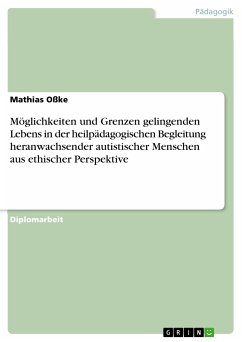 Pädagogik

Mathias Oßke

Möglichkeiten und Grenzen gelingenden Lebens in der heilpädagogischen Begleitung heranwachsender autistischer Menschen aus ethischer Perspektive

Diplomarbeit

GRIN